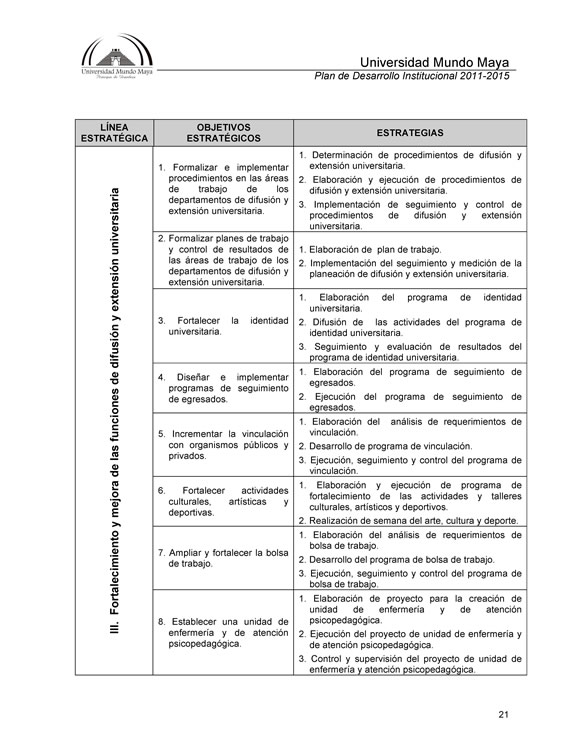 Universidad Mundo Maya

Universidad Mundo Maya
Plan de Desarrollo Institucional 2011-2015

| LÍNEA ESTRATÉGICA | OBJETIVOS ESTRATÉGICOS | ESTRATEGIAS |
|---|---|---|
| III. Fortalecimiento y mejora de las funciones de difusión y extensión universitaria | 1. Formalizar e implementar procedimientos en las áreas de trabajo de los departamentos de difusión y extensión universitaria. | 1. Determinación de procedimientos de difusión y extensión universitaria. 2. Elaboración y ejecución de procedimientos de difusión y extensión universitaria. 3. Implementación de seguimiento y control de procedimientos de difusión y extensión universitaria. |
| | 2. Formalizar planes de trabajo y control de resultados de las áreas de trabajo de los departamentos de difusión y extensión universitaria. | 1. Elaboración de plan de trabajo. 2. Implementación del seguimiento y medición de la planeación de difusión y extensión universitaria. |
| | 3. Fortalecer la identidad universitaria. | 1. Elaboración del programa de identidad universitaria. 2. Difusión de las actividades del programa de identidad universitaria. 3. Seguimiento y evaluación de resultados del programa de identidad universitaria. |
| | 4. Diseñar e implementar programas de seguimiento de egresados. | 1. Elaboración del programa de seguimiento de egresados. 2. Ejecución del programa de seguimiento de egresados. |
| | 5. Incrementar la vinculación con organismos públicos y privados. | 1. Elaboración del análisis de requerimientos de vinculación. 2. Desarrollo de programa de vinculación. 3. Ejecución, seguimiento y control del programa de vinculación. |
| | 6. Fortalecer actividades culturales, artísticas y deportivas. | 1. Elaboración y ejecución de programa de fortalecimiento de las actividades y talleres culturales, artísticos y deportivos. 2. Realización de semana del arte, cultura y deporte. |
| | 7. Ampliar y fortalecer la bolsa de trabajo. | 1. Elaboración del análisis de requerimientos de bolsa de trabajo. 2. Desarrollo del programa de bolsa de trabajo. 3. Ejecución, seguimiento y control del programa de bolsa de trabajo. |
| | 8. Establecer una unidad de enfermería y de atención psicopedagógica. | 1. Elaboración de proyecto para la creación de unidad de enfermería y de atención psicopedagógica. 2. Ejecución del proyecto de unidad de enfermería y de atención psicopedagógica. 3. Control y supervisión del proyecto de unidad de enfermería y atención psicopedagógica. |

21